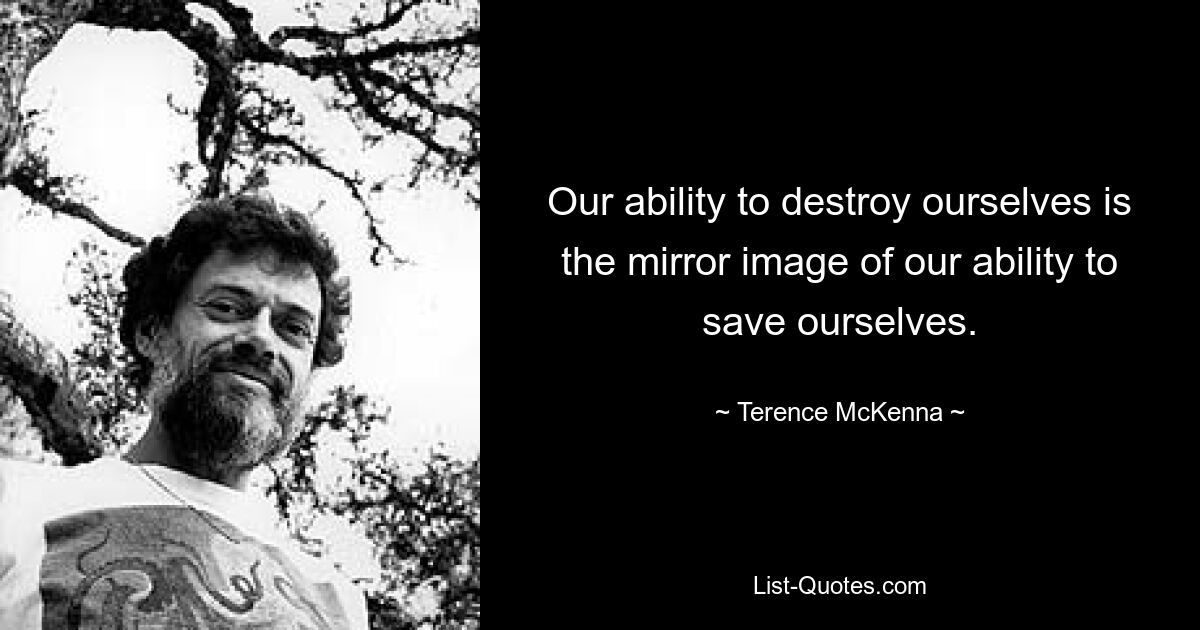 Our ability to destroy ourselves is the mirror image of our ability to save ourselves.

~ Terence McKenna ~

List-Quotes.com